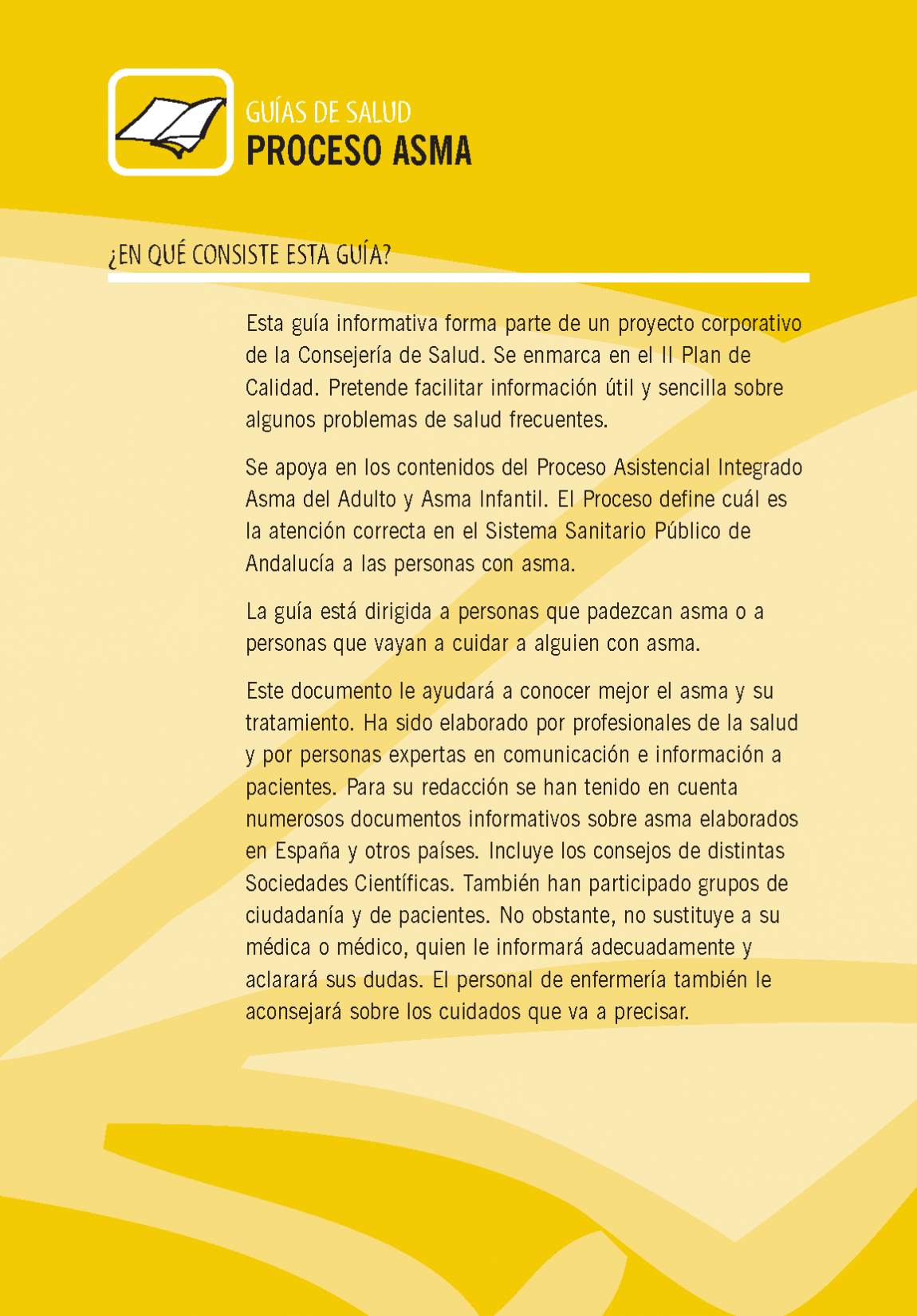 GUÍAS DE SALUD
PROCESO ASMA

¿EN QUÉ CONSISTE ESTA GUÍA?

Esta guía informativa forma parte de un proyecto corporativo de la Consejería de Salud. Se enmarca en el II Plan de Calidad. Pretende facilitar información útil y sencilla sobre algunos problemas de salud frecuentes.

Se apoya en los contenidos del Proceso Asistencial Integrado Asma del Adulto y Asma Infantil. El Proceso define cuál es la atención correcta en el Sistema Sanitario Público de Andalucía a las personas con asma.

La guía está dirigida a personas que padezcan asma o a personas que vayan a cuidar a alguien con asma.

Este documento le ayudará a conocer mejor el asma y su tratamiento. Ha sido elaborado por profesionales de la salud y por personas expertas en comunicación e información a pacientes. Para su redacción se han tenido en cuenta numerosos documentos informativos sobre asma elaborados en España y otros países. Incluye los consejos de distintas Sociedades Científicas. También han participado grupos de ciudadanía y de pacientes. No obstante, no sustituye a su médica o médico, quien le informará adecuadamente y aclarará sus dudas. El personal de enfermería también le aconsejará sobre los cuidados que va a precisar.